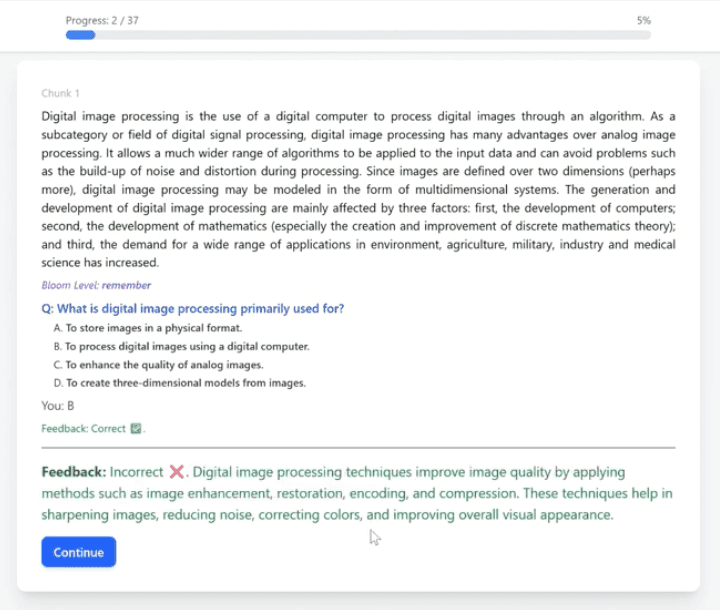 Progress: 2 / 37

5%

Chunk 1

Digital image processing is the use of a digital computer to process digital images through an algorithm. As a subcategory or field of digital signal processing, digital image processing has many advantages over analog image processing. It allows a much wider range of algorithms to be applied to the input data and can avoid problems such as the build-up of noise and distortion during processing. Since images are defined over two dimensions (perhaps more), digital image processing may be modeled in the form of multidimensional systems. The generation and development of digital image processing are mainly affected by three factors: first, the development of computers; second, the development of mathematics (especially the creation and improvement of discrete mathematics theory); and third, the demand for a wide range of applications in environment, agriculture, military, industry and medical science has increased.

Bloom Level: remember

Q: What is digital image processing primarily used for?

A. To store images in a physical format.

B. To process digital images using a digital computer.

C. To enhance the quality of analog images.

D. To create three-dimensional models from images.

You: B

Feedback: Correct ✅.

Feedback: Incorrect ❌. Digital image processing techniques improve image quality by applying methods such as image enhancement, restoration, encoding, and compression. These techniques help in sharpening images, reducing noise, correcting colors, and improving overall visual appearance.

Continue